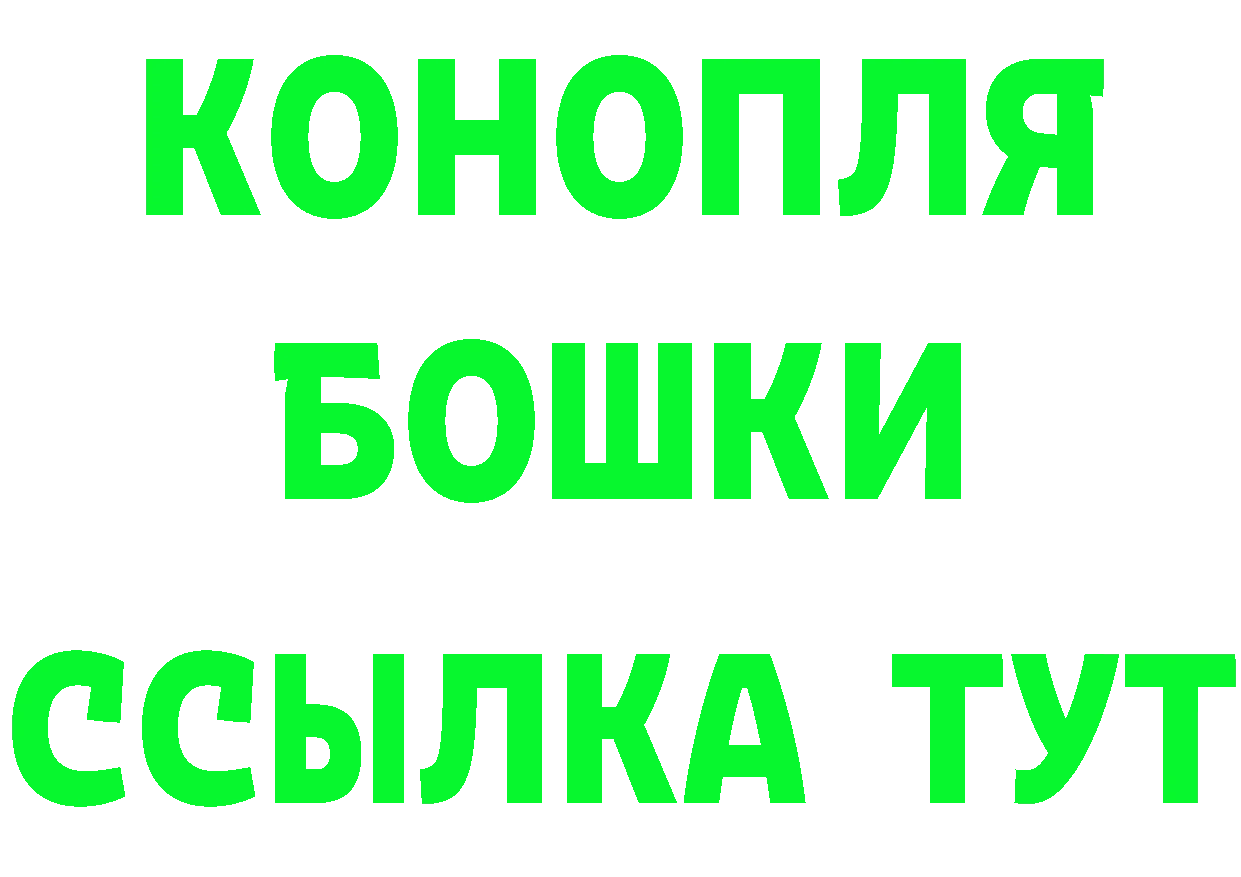 КОНОПЛЯ
БОШКИ
ССЫЛКА ТУТ